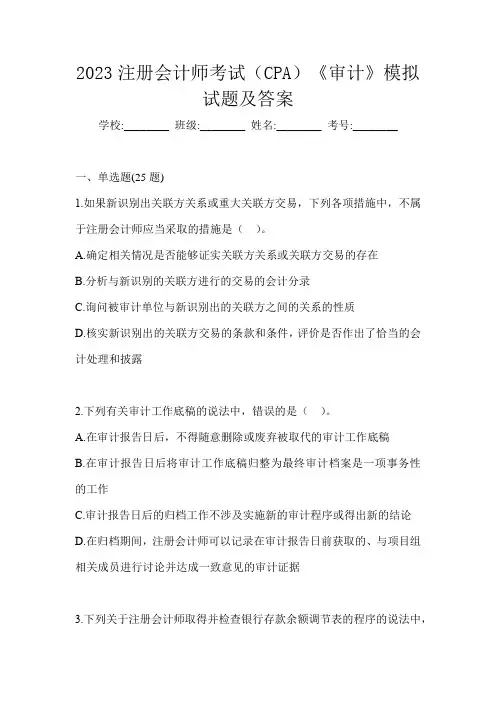 2023 注册会计师考试（CPA）《审计》模拟试题及答案

学校:________ 班级:________ 姓名:________ 考号:________

一、单选题(25 题)

1.如果新识别出关联方关系或重大关联方交易，下列各项措施中，不属于注册会计师应当采取的措施是（ ）。

A.确定相关情况是否能够证实关联方关系或关联方交易的存在

B.分析与新识别的关联方进行的交易的会计分录

C.询问被审计单位与新识别出的关联方之间的关系的性质

D.核实新识别出的关联方交易的条款和条件，评价是否作出了恰当的会计处理和披露

2.下列有关审计工作底稿的说法中，错误的是（ ）。

A.在审计报告日后，不得随意删除或废弃被取代的审计工作底稿

B.在审计报告日后将审计工作底稿归整为最终审计档案是一项事务性的工作

C.审计报告日后的归档工作不涉及实施新的审计程序或得出新的结论

D.在归档期间，注册会计师可以记录在审计报告日前获取的、与项目组相关成员进行讨论并达成一致意见的审计证据

3.下列关于注册会计师取得并检查银行存款余额调节表的程序的说法中，